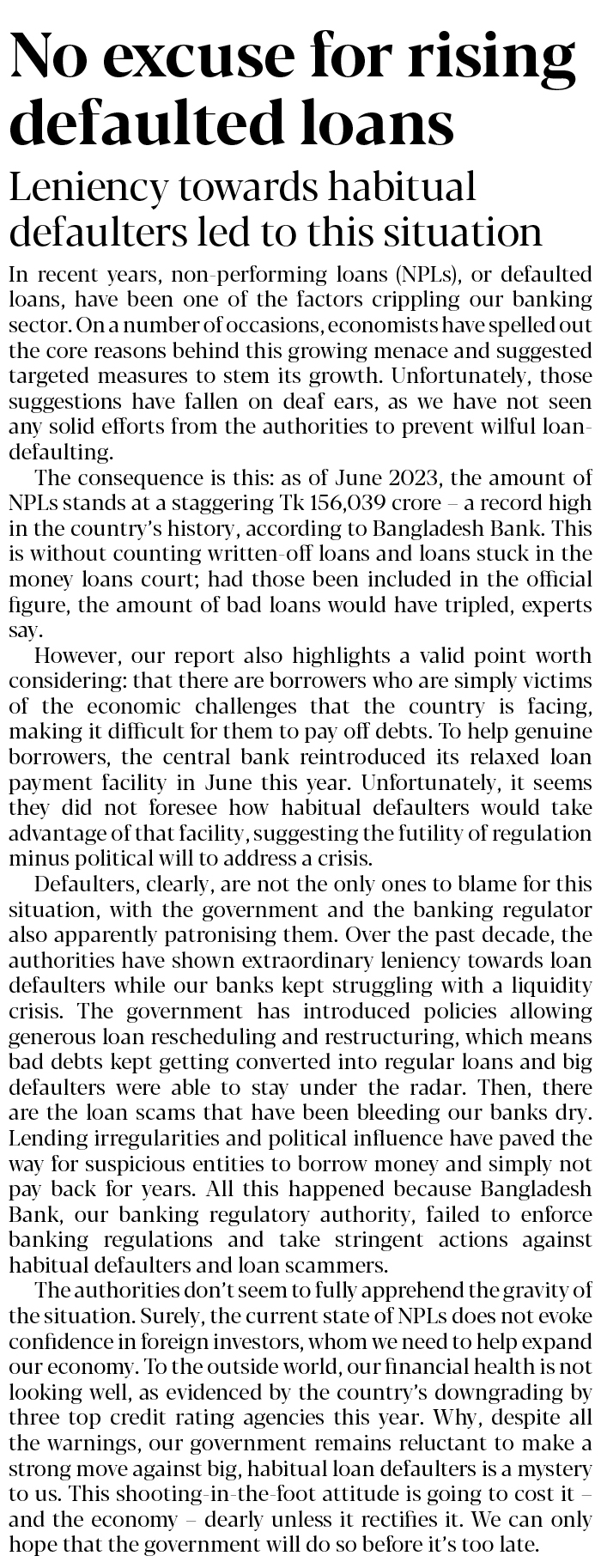 No excuse for rising defaulted loans

Leniency towards habitual defaulters led to this situation

In recent years, non-performing loans (NPLs), or defaulted loans, have been one of the factors crippling our banking sector. On a number of occasions, economists have spelled out the core reasons behind this growing menace and suggested targeted measures to stem its growth. Unfortunately, those suggestions have fallen on deaf ears, as we have not seen any solid efforts from the authorities to prevent wilful loan-defaulting.

The consequence is this: as of June 2023, the amount of NPLs stands at a staggering Tk 156,039 crore – a record high in the country's history, according to Bangladesh Bank. This is without counting written-off loans and loans stuck in the money loans court; had those been included in the official figure, the amount of bad loans would have tripled, experts say.

However, our report also highlights a valid point worth considering: that there are borrowers who are simply victims of the economic challenges that the country is facing, making it difficult for them to pay off debts. To help genuine borrowers, the central bank reintroduced its relaxed loan payment facility in June this year. Unfortunately, it seems they did not foresee how habitual defaulters would take advantage of that facility, suggesting the futility of regulation minus political will to address a crisis.

Defaulters, clearly, are not the only ones to blame for this situation, with the government and the banking regulator also apparently patronising them. Over the past decade, the authorities have shown extraordinary leniency towards loan defaulters while our banks kept struggling with a liquidity crisis. The government has introduced policies allowing generous loan rescheduling and restructuring, which means bad debts kept getting converted into regular loans and big defaulters were able to stay under the radar. Then, there are the loan scams that have been bleeding our banks dry. Lending irregularities and political influence have paved the way for suspicious entities to borrow money and simply not pay back for years. All this happened because Bangladesh Bank, our banking regulatory authority, failed to enforce banking regulations and take stringent actions against habitual defaulters and loan scammers.

The authorities don't seem to fully apprehend the gravity of the situation. Surely, the current state of NPLs does not evoke confidence in foreign investors, whom we need to help expand our economy. To the outside world, our financial health is not looking well, as evidenced by the country's downgrading by three top credit rating agencies this year. Why, despite all the warnings, our government remains reluctant to make a strong move against big, habitual loan defaulters is a mystery to us. This shooting-in-the-foot attitude is going to cost it – and the economy – dearly unless it rectifies it. We can only hope that the government will do so before it's too late.